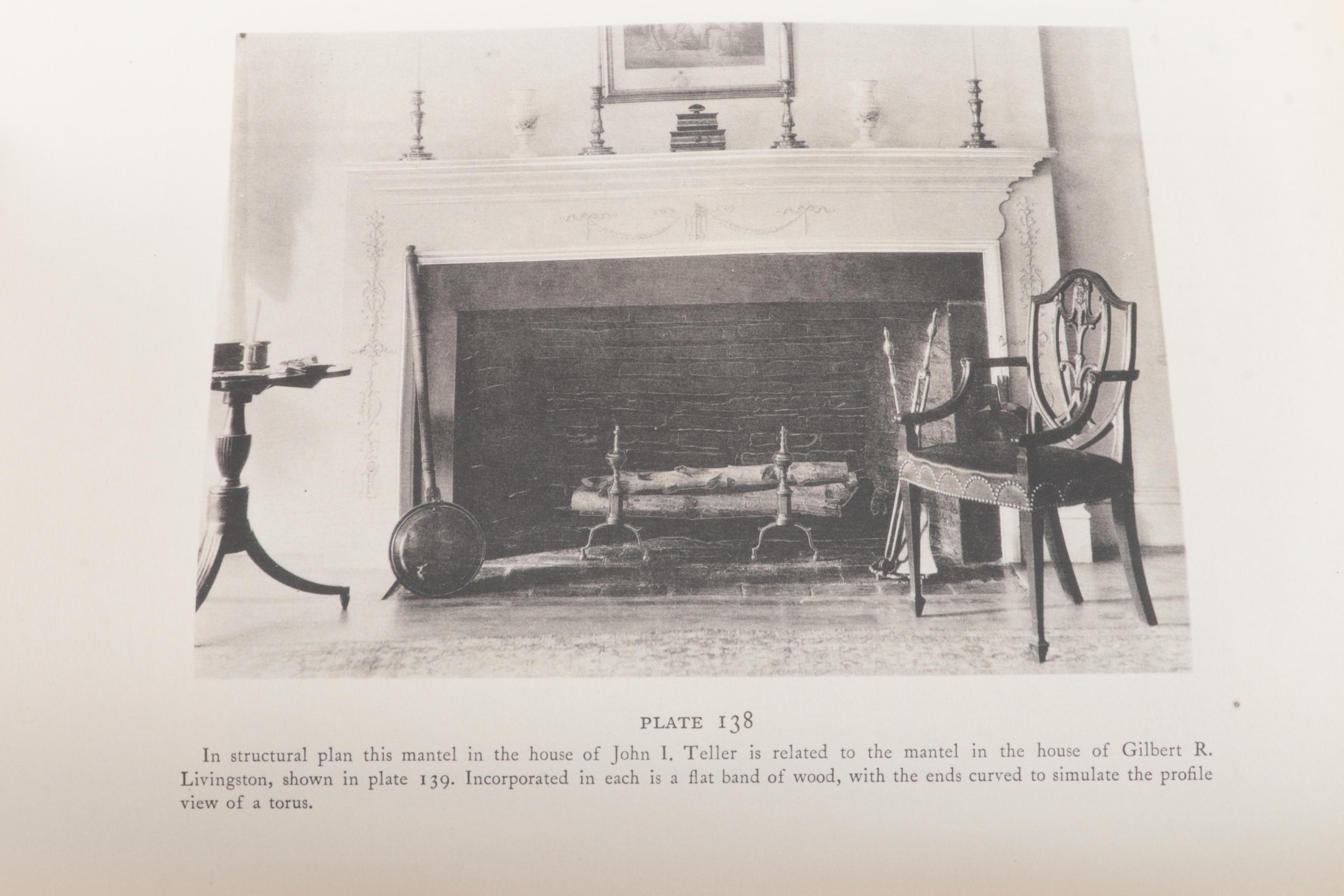 PLATE 138

In structural plan this mantel in the house of John I. Teller is related to the mantel in the house of Gilbert R. Livingston, shown in plate 139. Incorporated in each is a flat band of wood, with the ends curved to simulate the profile view of a torus.